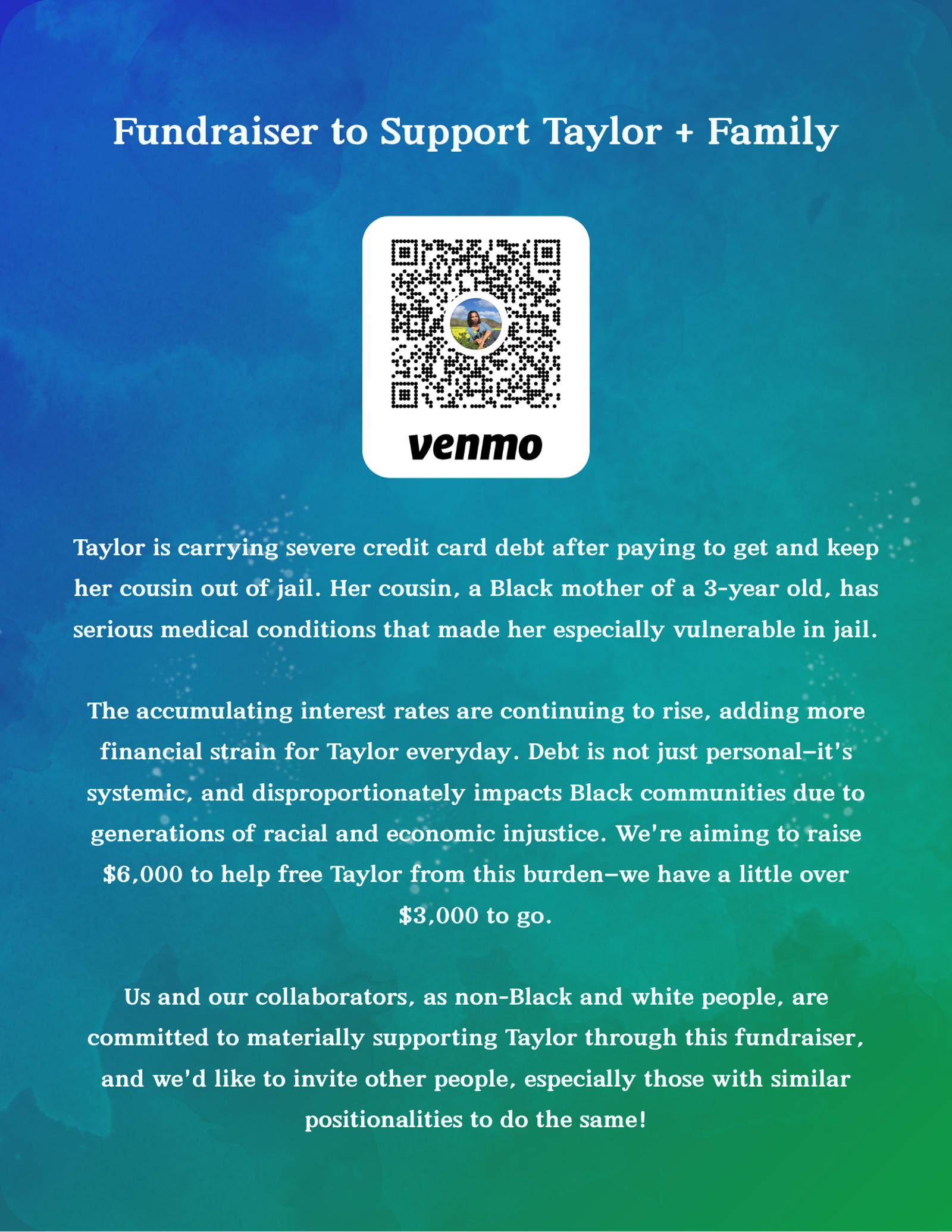 Fundraiser to Support Taylor + Family

venmo

Taylor is carrying severe credit card debt after paying to get and keep her cousin out of jail. Her cousin, a Black mother of a 3-year old, has serious medical conditions that made her especially vulnerable in jail.

The accumulating interest rates are continuing to rise, adding more financial strain for Taylor everyday. Debt is not just personal—it's systemic, and disproportionately impacts Black communities due to generations of racial and economic injustice. We're aiming to raise $6,000 to help free Taylor from this burden—we have a little over $3,000 to go.

Us and our collaborators, as non-Black and white people, are committed to materially supporting Taylor through this fundraiser, and we'd like to invite other people, especially those with similar positionalities to do the same!